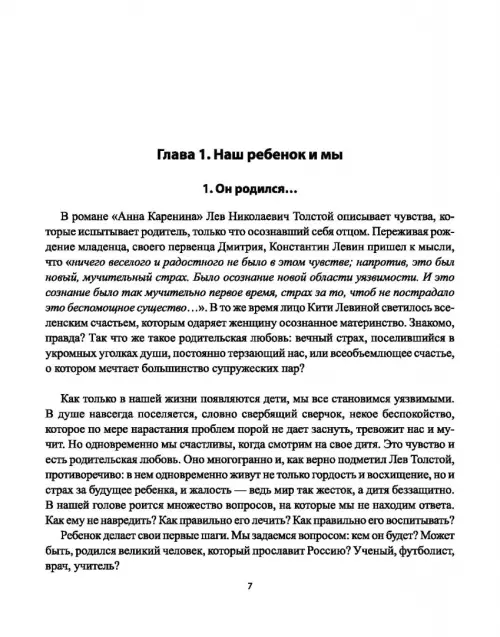 Глава 1. Наш ребенок и мы

1. Он родился…

В романе «Анна Каренина» Лев Николаевич Толстой описывает чувства, которые испытывает родитель, только что осознавший себя отцом. Переживая рождение младенца, своего первенца Дмитрия, Константин Левин пришел к мысли, что «ничего веселого и радостного не было в этом чувстве; напротив, это был новый, мучительный страх. Было осознание новой области уязвимости. И это сознание было так мучительно первое время, страх за то, чтоб не пострадало это беспомощное существо…». В то же время лицо Кити Левиной светилось вселенским счастьем, которым одаряет женщину осознанное материнство. Знакомо, правда? Так что же такое родительская любовь: вечный страх, поселившийся в укромных уголках души, постоянно терзающий нас, или всеобъемлющее счастье, о котором мечтает большинство супружеских пар?

Как только в нашей жизни появляются дети, мы все становимся уязвимыми. В душе навсегда поселяется, словно свербящий сверчок, некое беспокойство, которое по мере нарастания проблем порой не дает заснуть, тревожит нас и мучит. Но одновременно мы счастливы, когда смотрим на свое дитя. Это чувство и есть родительская любовь. Оно многогранно и, как верно подметил Лев Толстой, противоречиво: в нем одновременно живут не только гордость и восхищение, но и страх за будущее ребенка, и жалость — ведь мир так жесток, а дитя беззащитно. В нашей голове роится множество вопросов, на которые мы не находим ответа. Как ему не навредить? Как правильно его лечить? Как правильно его воспитывать?

Ребенок делает свои первые шаги. Мы задаемся вопросом: кем он будет? Может быть, родился великий человек, который прославит Россию? Ученый, футболист, врач, учитель?

7